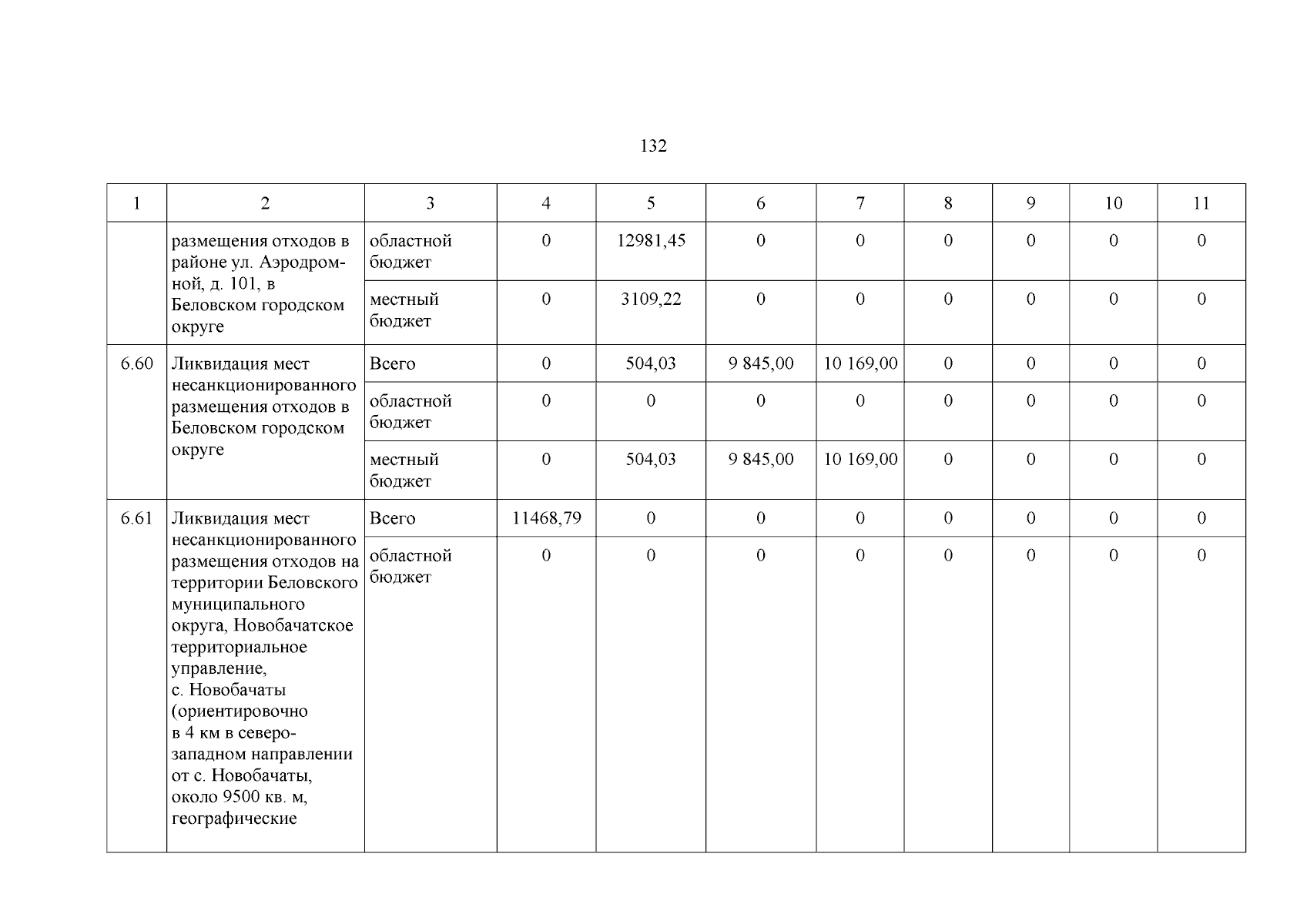 132

| 1 | 2 | 3 | 4 | 5 | 6 | 7 | 8 | 9 | 10 | 11 |
|---|---|---|---|---|---|---|---|---|---|---|
|  | размещения отходов в районе ул. Аэродромной, д. 101, в Беловском городском округе | областной бюджет | 0 | 12981,45 | 0 | 0 | 0 | 0 | 0 | 0 |
|  |  | местный бюджет | 0 | 3109,22 | 0 | 0 | 0 | 0 | 0 | 0 |
| 6.60 | Ликвидация мест несанкционированного размещения отходов в Беловском городском округе | Всего | 0 | 504,03 | 9 845,00 | 10 169,00 | 0 | 0 | 0 | 0 |
|  |  | областной бюджет | 0 | 0 | 0 | 0 | 0 | 0 | 0 | 0 |
|  |  | местный бюджет | 0 | 504,03 | 9 845,00 | 10 169,00 | 0 | 0 | 0 | 0 |
| 6.61 | Ликвидация мест несанкционированного размещения отходов на территории Беловского муниципального округа, Новобачатское территориальное управление, с. Новобачаты (ориентировочно в 4 км в северо-западном направлении от с. Новобачаты, около 9500 кв. м, географические | Всего | 11468,79 | 0 | 0 | 0 | 0 | 0 | 0 | 0 |
|  |  | областной бюджет | 0 | 0 | 0 | 0 | 0 | 0 | 0 | 0 |